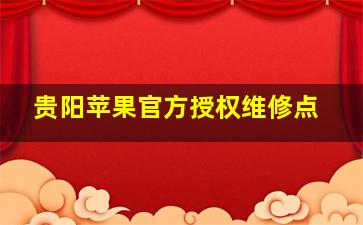 贵阳苹果官方授权维修点